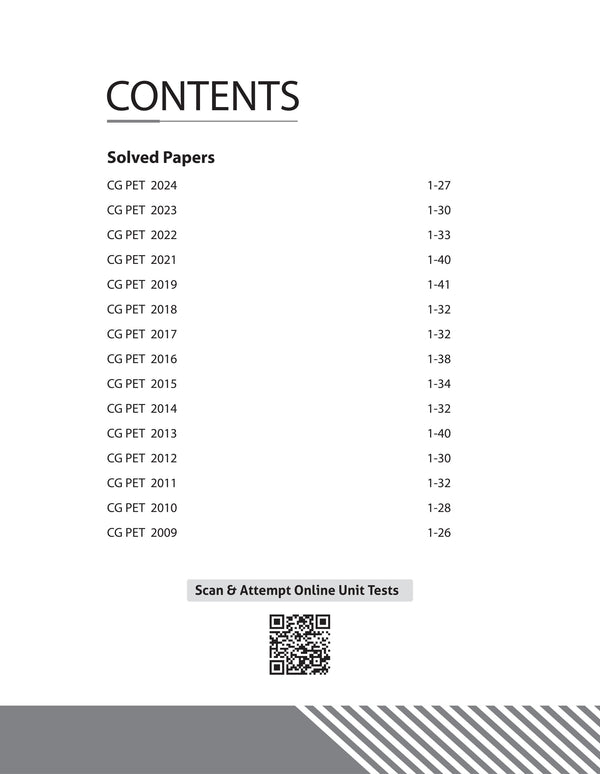 CONTENTS

Solved Papers

CG PET 2024 1-27
CG PET 2023 1-30
CG PET 2022 1-33
CG PET 2021 1-40
CG PET 2019 1-41
CG PET 2018 1-32
CG PET 2017 1-32
CG PET 2016 1-38
CG PET 2015 1-34
CG PET 2014 1-32
CG PET 2013 1-40
CG PET 2012 1-30
CG PET 2011 1-32
CG PET 2010 1-28
CG PET 2009 1-26

Scan & Attempt Online Unit Tests